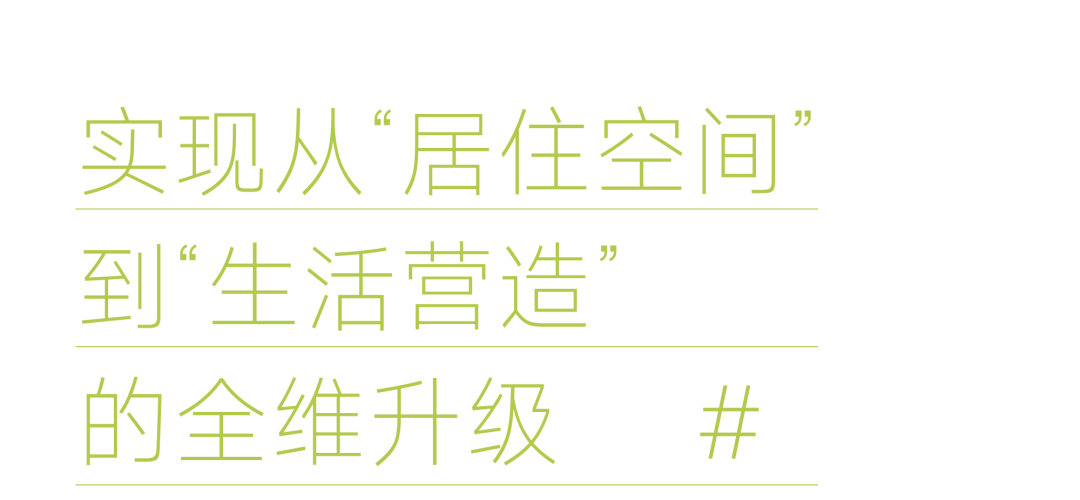 实现从“居住空间”
到“生活营造”
的全维升级 #